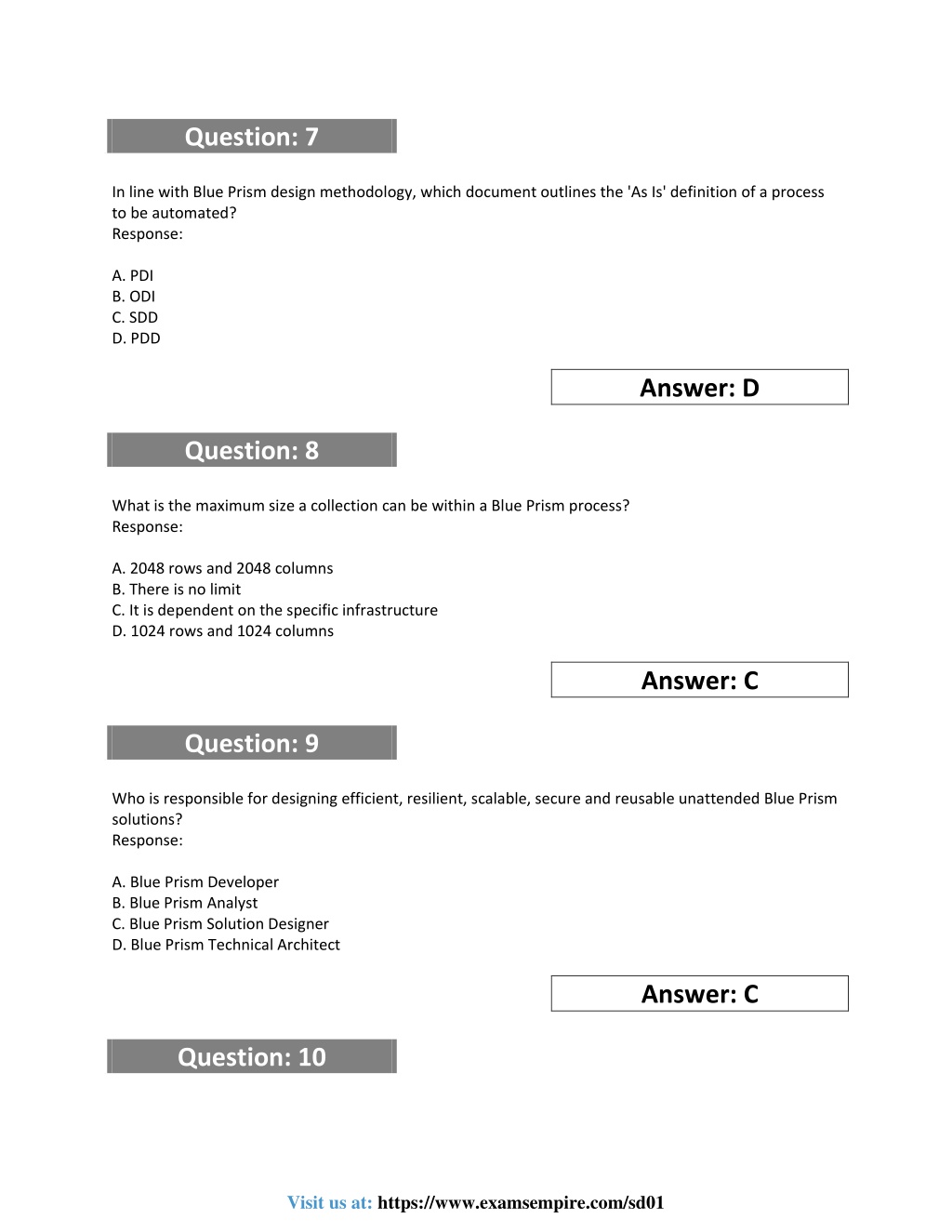 Question: 7

In line with Blue Prism design methodology, which document outlines the 'As Is' definition of a process to be automated?
Response:

A. PDI
B. ODI
C. SDD
D. PDD

Answer: D

Question: 8

What is the maximum size a collection can be within a Blue Prism process?
Response:

A. 2048 rows and 2048 columns
B. There is no limit
C. It is dependent on the specific infrastructure
D. 1024 rows and 1024 columns

Answer: C

Question: 9

Who is responsible for designing efficient, resilient, scalable, secure and reusable unattended Blue Prism solutions?
Response:

A. Blue Prism Developer
B. Blue Prism Analyst
C. Blue Prism Solution Designer
D. Blue Prism Technical Architect

Answer: C

Question: 10

Visit us at: https://www.examsempire.com/sd01